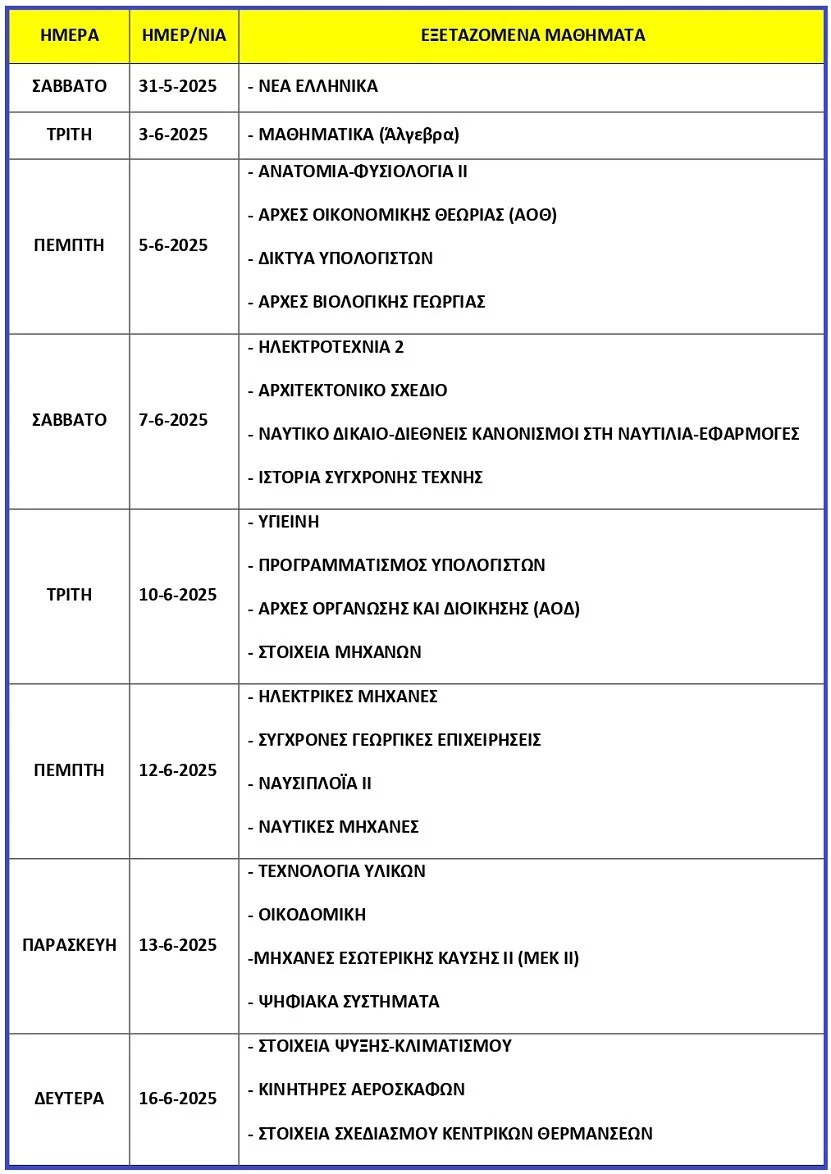 | ΗΜΕΡΑ | ΗΜΕΡ/ΝΙΑ | ΕΞΕΤΑΖΟΜΕΝΑ ΜΑΘΗΜΑΤΑ |
|---|---|---|
| ΣΑΒΒΑΤΟ | 31-5-2025 | - ΝΕΑ ΕΛΛΗΝΙΚΑ |
| ΤΡΙΤΗ | 3-6-2025 | - ΜΑΘΗΜΑΤΙΚΑ (Άλγεβρα) |
| ΠΕΜΠΤΗ | 5-6-2025 | - ΑΝΑΤΟΜΙΑ-ΦΥΣΙΟΛΟΓΙΑ ΙΙ<br>- ΑΡΧΕΣ ΟΙΚΟΝΟΜΙΚΗΣ ΘΕΩΡΙΑΣ (ΑΟΘ)<br>- ΔΙΚΤΥΑ ΥΠΟΛΟΓΙΣΤΩΝ<br>- ΑΡΧΕΣ ΒΙΟΛΟΓΙΚΗΣ ΓΕΩΡΓΙΑΣ |
| ΣΑΒΒΑΤΟ | 7-6-2025 | - ΗΛΕΚΤΡΟΤΕΧΝΙΑ 2<br>- ΑΡΧΙΤΕΚΤΟΝΙΚΟ ΣΧΕΔΙΟ<br>- ΝΑΥΤΙΚΟ ΔΙΚΑΙΟ-ΔΙΕΘΝΕΙΣ ΚΑΝΟΝΙΣΜΟΙ ΣΤΗ ΝΑΥΤΙΛΙΑ-ΕΦΑΡΜΟΓΕΣ<br>- ΙΣΤΟΡΙΑ ΣΥΓΧΡΟΝΗΣ ΤΕΧΝΗΣ |
| ΤΡΙΤΗ | 10-6-2025 | - ΥΓΙΕΙΝΗ<br>- ΠΡΟΓΡΑΜΜΑΤΙΣΜΟΣ ΥΠΟΛΟΓΙΣΤΩΝ<br>- ΑΡΧΕΣ ΟΡΓΑΝΩΣΗΣ ΚΑΙ ΔΙΟΙΚΗΣΗΣ (ΑΟΔ)<br>- ΣΤΟΙΧΕΙΑ ΜΗΧΑΝΩΝ |
| ΠΕΜΠΤΗ | 12-6-2025 | - ΗΛΕΚΤΡΙΚΕΣ ΜΗΧΑΝΕΣ<br>- ΣΥΓΧΡΟΝΕΣ ΓΕΩΡΓΙΚΕΣ ΕΠΙΧΕΙΡΗΣΕΙΣ<br>- ΝΑΥΣΙΠΛΟΪΑ ΙΙ<br>- ΝΑΥΤΙΚΕΣ ΜΗΧΑΝΕΣ |
| ΠΑΡΑΣΚΕΥΗ | 13-6-2025 | - ΤΕΧΝΟΛΟΓΙΑ ΥΛΙΚΩΝ<br>- ΟΙΚΟΔΟΜΙΚΗ<br>-ΜΗΧΑΝΕΣ ΕΣΩΤΕΡΙΚΗΣ ΚΑΥΣΗΣ ΙΙ (ΜΕΚ ΙΙ)<br>- ΨΗΦΙΑΚΑ ΣΥΣΤΗΜΑΤΑ |
| ΔΕΥΤΕΡΑ | 16-6-2025 | - ΣΤΟΙΧΕΙΑ ΨΥΞΗΣ-ΚΛΙΜΑΤΙΣΜΟΥ<br>- ΚΙΝΗΤΗΡΕΣ ΑΕΡΟΣΚΑΦΩΝ<br>- ΣΤΟΙΧΕΙΑ ΣΧΕΔΙΑΣΜΟΥ ΚΕΝΤΡΙΚΩΝ ΘΕΡΜΑΝΣΕΩΝ |